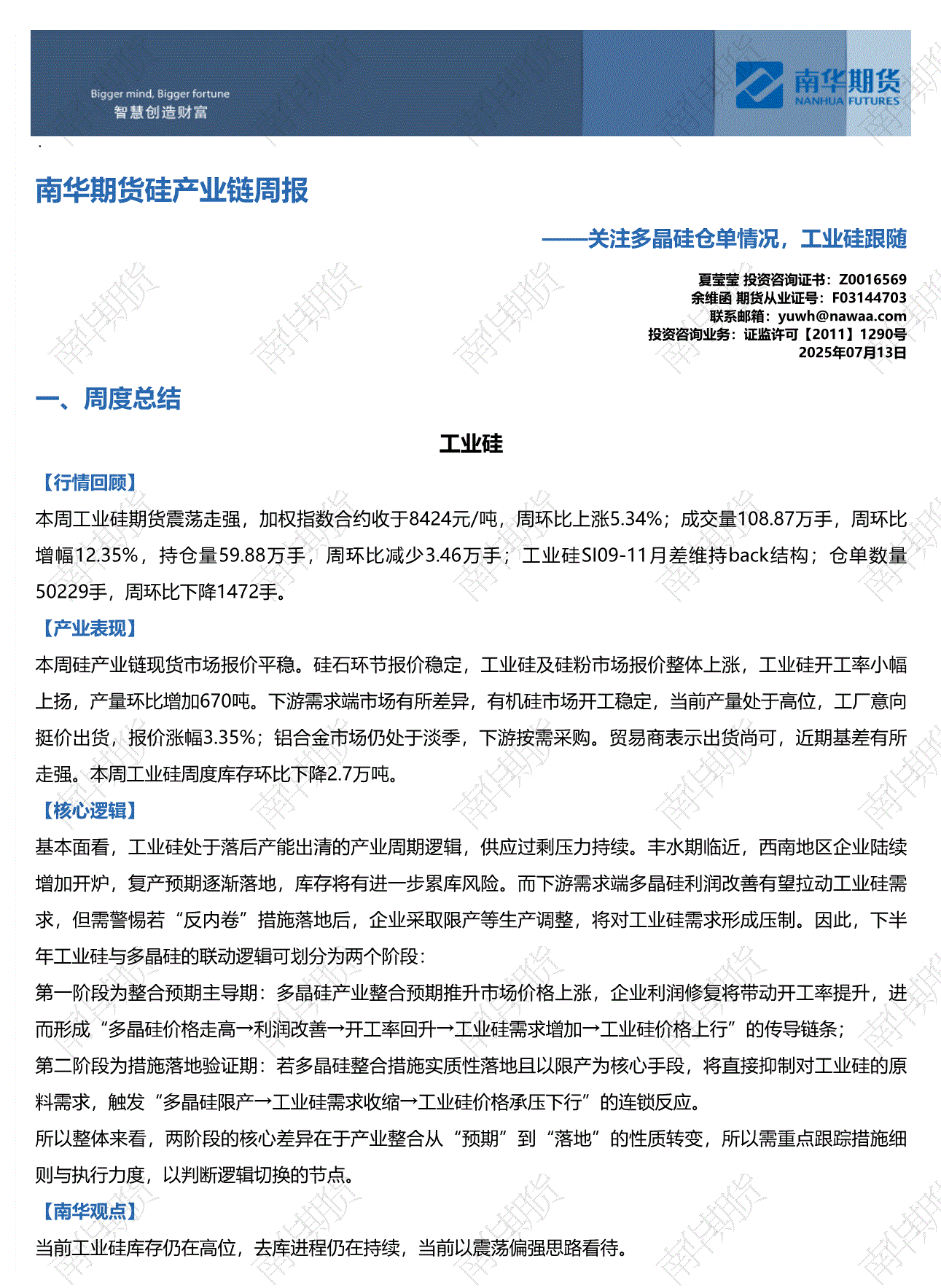 Bigger mind, Bigger fortune
智慧创造财富

南华期货
NANHUA FUTURES

南华期货硅产业链周报

——关注多晶硅仓单情况，工业硅跟随

夏莹莹 投资咨询证书：Z0016569
余维函 期货从业证号：F03144703
联系邮箱：yuwh@nawaa.com
投资咨询业务：证监许可【2011】1290号
2025年07月13日

一、周度总结

工业硅

【行情回顾】

本周工业硅期货震荡走强，加权指数合约收于8424元/吨，周环比上涨5.34%；成交量108.87万手，周环比增幅12.35%，持仓量59.88万手，周环比减少3.46万手；工业硅SI09-11月差维持back结构；仓单数量50229手，周环比下降1472手。

【产业表现】

本周硅产业链现货市场报价平稳。硅石环节报价稳定，工业硅及硅粉市场报价整体上涨，工业硅开工率小幅上扬，产量环比增加670吨。下游需求端市场有所差异，有机硅市场开工稳定，当前产量处于高位，工厂意向挺价出货，报价涨幅3.35%；铝合金市场仍处于淡季，下游按需采购。贸易商表示出货尚可，近期基差有所走强。本周工业硅周度库存环比下降2.7万吨。

【核心逻辑】

基本面看，工业硅处于落后产能出清的产业周期逻辑，供应过剩压力持续。丰水期临近，西南地区企业陆续增加开炉，复产预期逐渐落地，库存将有进一步累库风险。而下游需求端多晶硅利润改善有望拉动工业硅需求，但需警惕若“反内卷”措施落地后，企业采取限产等生产调整，将对工业硅需求形成压制。因此，下半年工业硅与多晶硅的联动逻辑可划分为两个阶段：

第一阶段为整合预期主导期：多晶硅产业整合预期推升市场价格上涨，企业利润修复将带动开工率提升，进而形成“多晶硅价格走高→利润改善→开工率回升→工业硅需求增加→工业硅价格上行”的传导链条；

第二阶段为措施落地验证期：若多晶硅整合措施实质性落地且以限产为核心手段，将直接抑制对工业硅的原料需求，触发“多晶硅限产→工业硅需求收缩→工业硅价格承压下行”的连锁反应。

所以整体来看，两阶段的核心差异在于产业整合从“预期”到“落地”的性质转变，所以需重点跟踪措施细则与执行力度，以判断逻辑切换的节点。

【南华观点】

当前工业硅库存仍在高位，去库进程仍在持续，当前以震荡偏强思路看待。